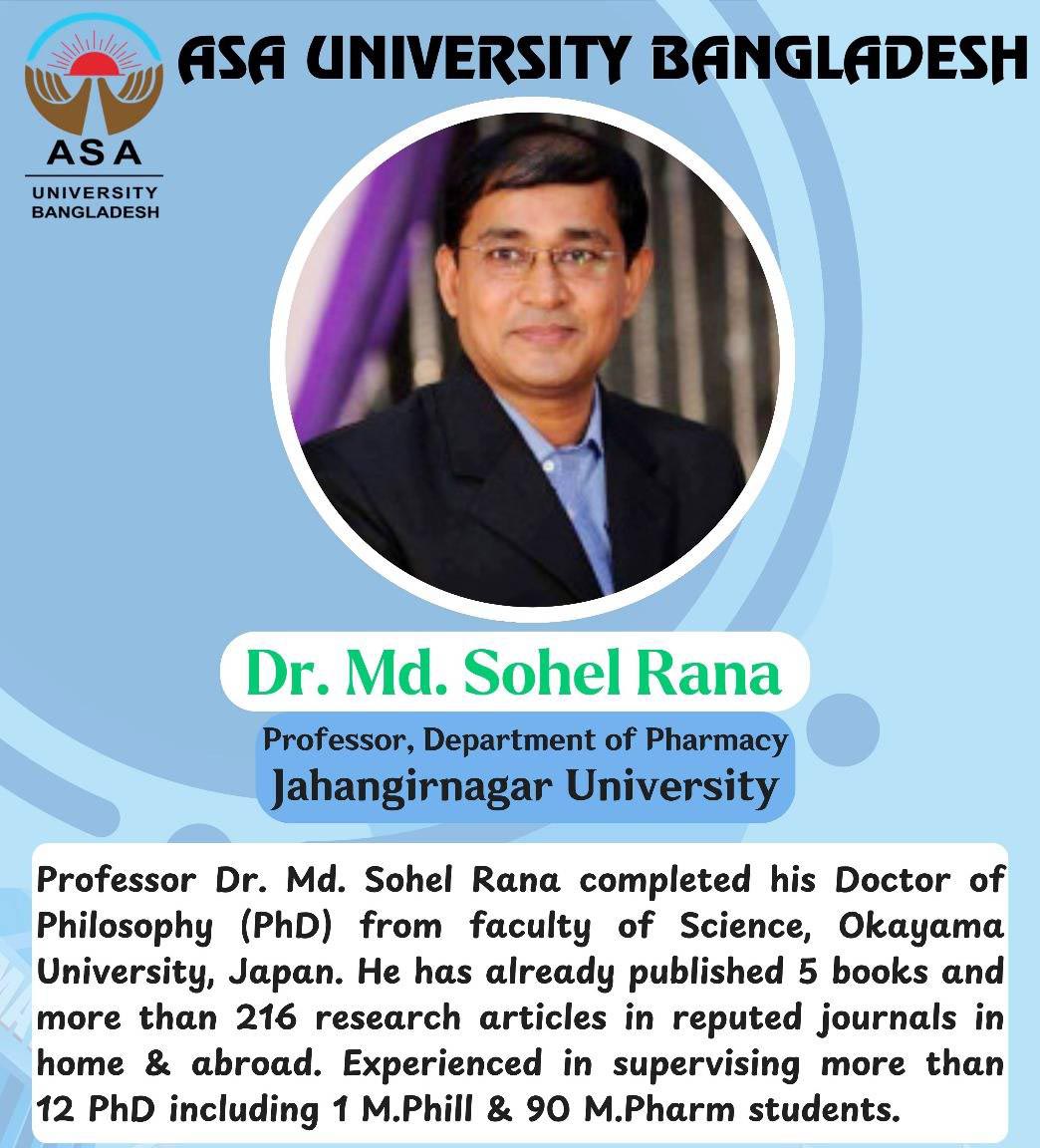 ASA
UNIVERSITY
BANGLADESH

ASA UNIVERSITY BANGLADESH

Dr. Md. Sohel Rana

Professor, Department of Pharmacy
Jahangirnagar University

Professor Dr. Md. Sohel Rana completed his Doctor of Philosophy (PhD) from faculty of Science, Okayama University, Japan. He has already published 5 books and more than 216 research articles in reputed journals in home & abroad. Experienced in supervising more than 12 PhD including 1 M.Phill & 90 M.Pharm students.